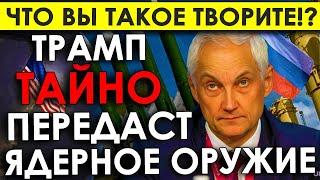 ЧТО ВЫ ТАКОЕ ТВОРИТЕ!?

ТРАМП
ТАЙНО
ПЕРЕДАСТ
ЯДЕРНОЕ ОРУЖИЕ